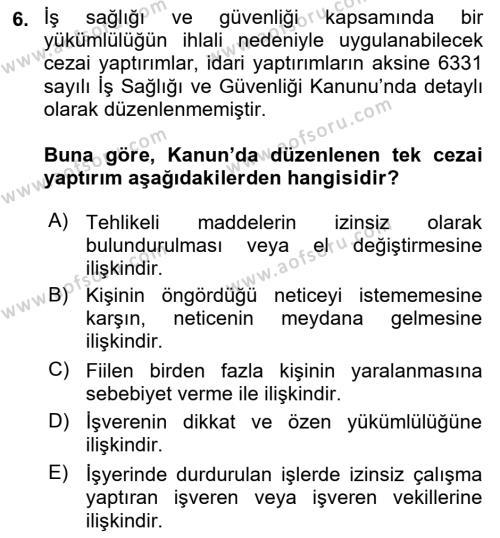 6. İş sağlığı ve güvenliği kapsamında bir yükümlülüğün ihlali nedeniyle uygulanabilecek cezai yaptırımlar, idari yaptırımların aksine 6331 sayılı İş Sağlığı ve Güvenliği Kanunu'nda detaylı olarak düzenlenmemiştir.

Buna göre, Kanun'da düzenlenen tek cezai yaptırım aşağıdakilerden hangisidir?

A) Tehlikeli maddelerin izinsiz olarak bulundurulması veya el değiştirmesine ilişkindir.

B) Kişinin öngördüğü neticeyi istememesine karşın, neticenin meydana gelmesine ilişkindir.

C) Fiilen birden fazla kişinin yaralanmasına sebebiyet verme ile ilişkindir.

D) İşverenin dikkat ve özen yükümlülüğüne ilişkindir.

E) İşyerinde durdurulan işlerde izinsiz çalışma yaptıran işveren veya işveren vekillerine ilişkindir.

www.aofsoru.com